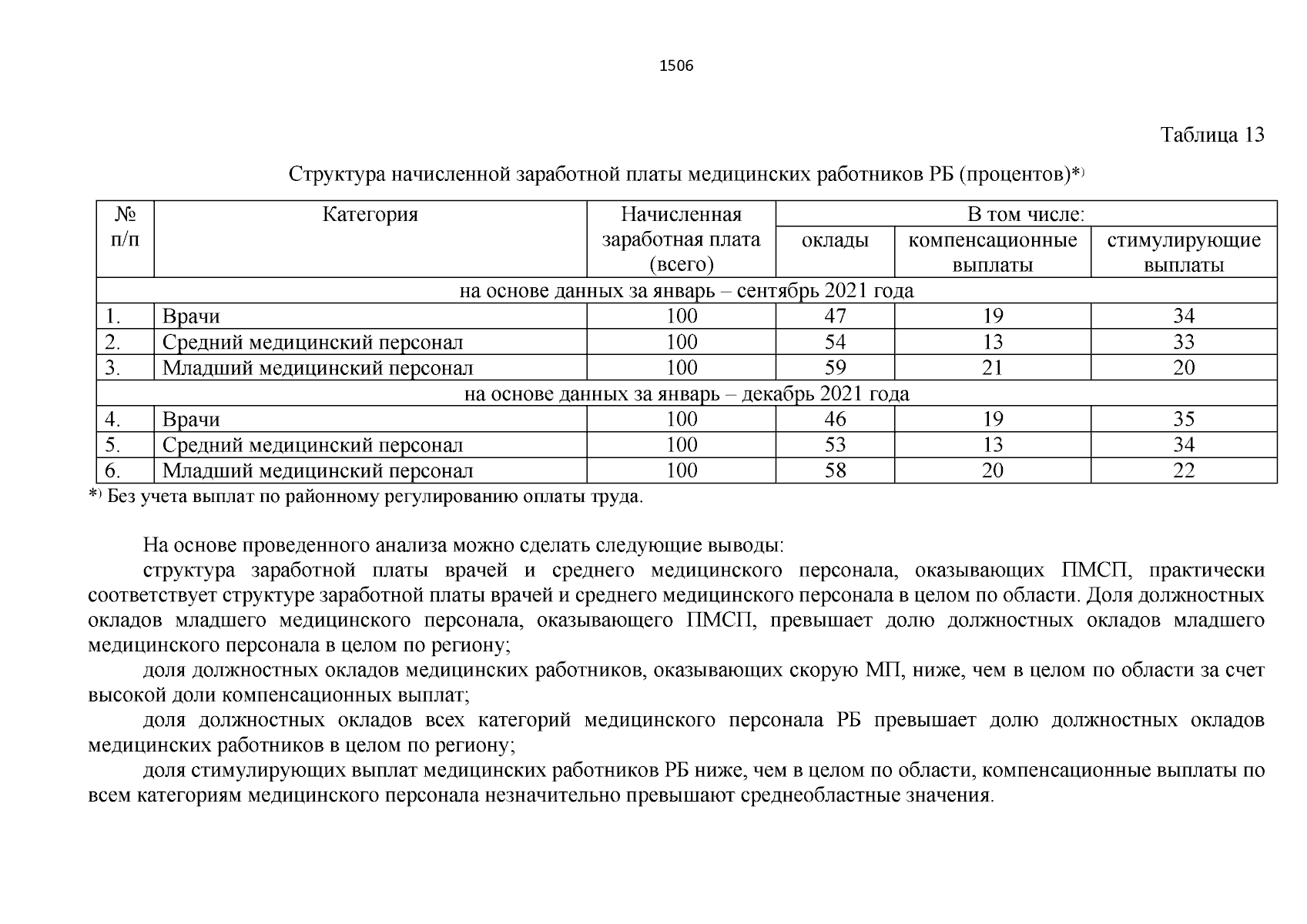 1506

Таблица 13

Структура начисленной заработной платы медицинских работников РБ (процентов)*)

| № п/п | Категория | Начисленная заработная плата (всего) | В том числе: оклады | В том числе: компенсационные выплаты | В том числе: стимулирующие выплаты |
|---|---|---|---|---|---|
| на основе данных за январь – сентябрь 2021 года | | | | | |
| 1. | Врачи | 100 | 47 | 19 | 34 |
| 2. | Средний медицинский персонал | 100 | 54 | 13 | 33 |
| 3. | Младший медицинский персонал | 100 | 59 | 21 | 20 |
| на основе данных за январь – декабрь 2021 года | | | | | |
| 4. | Врачи | 100 | 46 | 19 | 35 |
| 5. | Средний медицинский персонал | 100 | 53 | 13 | 34 |
| 6. | Младший медицинский персонал | 100 | 58 | 20 | 22 |

*) Без учета выплат по районному регулированию оплаты труда.

На основе проведенного анализа можно сделать следующие выводы:

структура заработной платы врачей и среднего медицинского персонала, оказывающих ПМСП, практически соответствует структуре заработной платы врачей и среднего медицинского персонала в целом по области. Доля должностных окладов младшего медицинского персонала, оказывающего ПМСП, превышает долю должностных окладов младшего медицинского персонала в целом по региону;

доля должностных окладов медицинских работников, оказывающих скорую МП, ниже, чем в целом по области за счет высокой доли компенсационных выплат;

доля должностных окладов всех категорий медицинского персонала РБ превышает долю должностных окладов медицинских работников в целом по региону;

доля стимулирующих выплат медицинских работников РБ ниже, чем в целом по области, компенсационные выплаты по всем категориям медицинского персонала незначительно превышают среднеобластные значения.